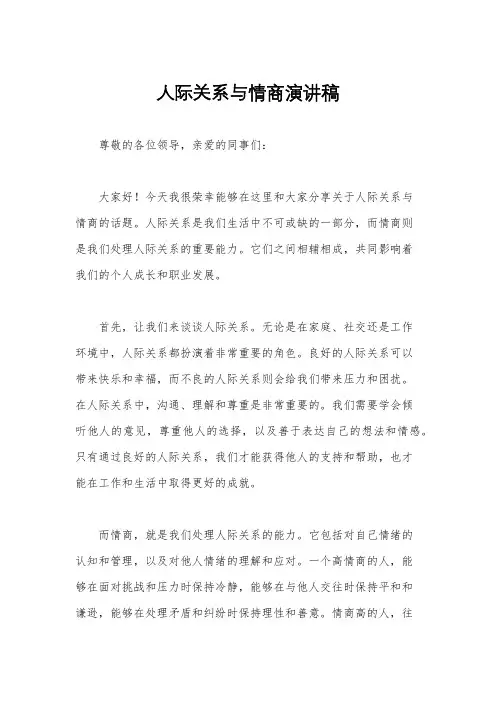 人际关系与情商演讲稿

尊敬的各位领导，亲爱的同事们：

大家好！今天我很荣幸能够在这里和大家分享关于人际关系与情商的话题。人际关系是我们生活中不可或缺的一部分，而情商则是我们处理人际关系的重要能力。它们之间相辅相成，共同影响着我们的个人成长和职业发展。

首先，让我们来谈谈人际关系。无论是在家庭、社交还是工作环境中，人际关系都扮演着非常重要的角色。良好的人际关系可以带来快乐和幸福，而不良的人际关系则会给我们带来压力和困扰。在人际关系中，沟通、理解和尊重是非常重要的。我们需要学会倾听他人的意见，尊重他人的选择，以及善于表达自己的想法和情感。只有通过良好的人际关系，我们才能获得他人的支持和帮助，也才能在工作和生活中取得更好的成就。

而情商，就是我们处理人际关系的能力。它包括对自己情绪的认知和管理，以及对他人情绪的理解和应对。一个高情商的人，能够在面对挑战和压力时保持冷静，能够在与他人交往时保持平和和谦逊，能够在处理矛盾和纠纷时保持理性和善意。情商高的人，往